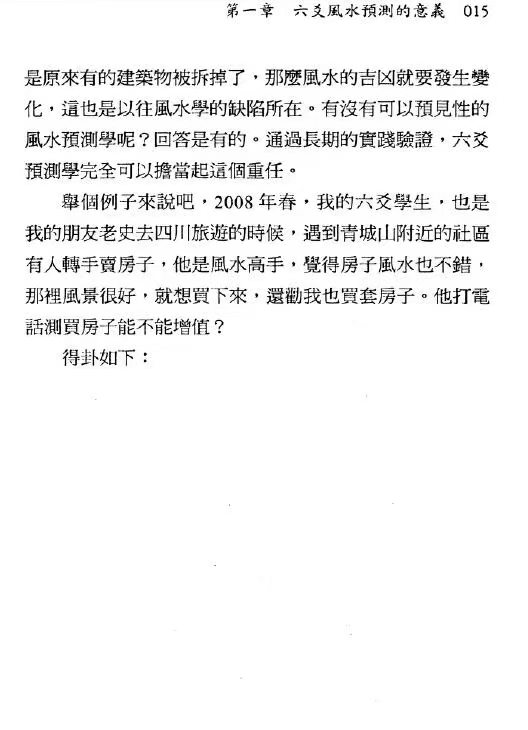 第一章　六爻風水預測的意義　015

是原來有的建築物被拆掉了，那麼風水的吉凶就要發生變化，這也是以往風水學的缺陷所在。有沒有可以預見性的風水預測學呢？回答是有的。通過長期的實踐驗證，六爻預測學完全可以擔當起這個重任。

舉個例子來說吧，2008年春，我的六爻學生，也是我的朋友老史去四川旅遊的時候，遇到青城山附近的社區有人轉手賣房子，他是風水高手，覺得房子風水也不錯，那裡風景很好，就想買下來，還勸我也買套房子。他打電話測買房子能不能增值？

得卦如下：